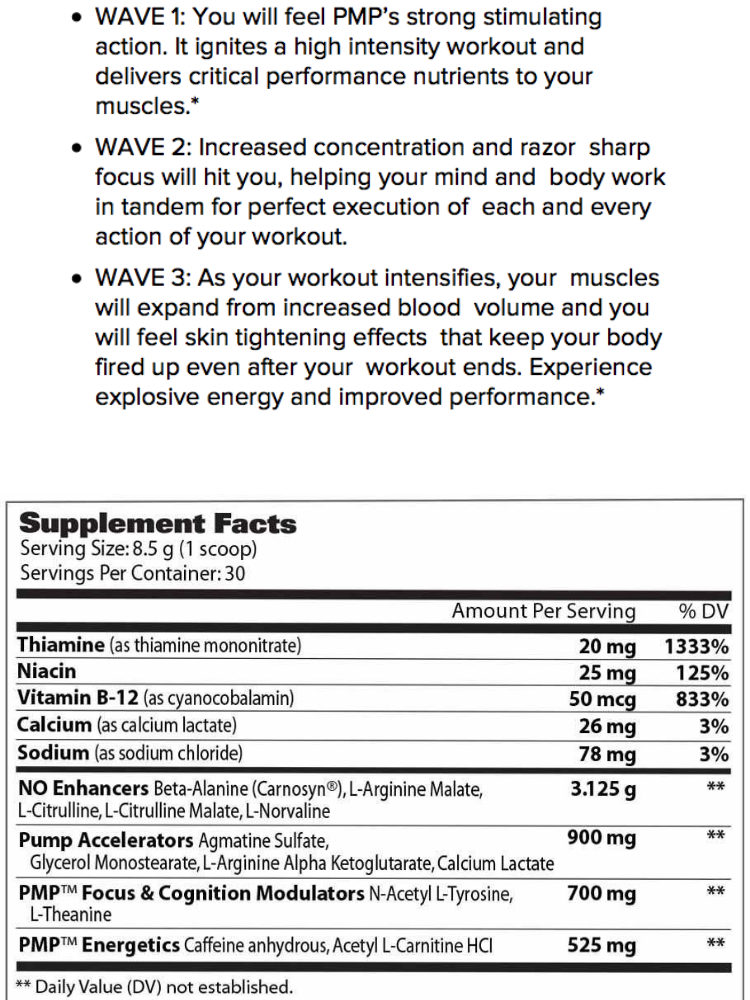 • WAVE 1: You will feel PMP's strong stimulating action. It ignites a high intensity workout and delivers critical performance nutrients to your muscles.*

• WAVE 2: Increased concentration and razor sharp focus will hit you, helping your mind and body work in tandem for perfect execution of each and every action of your workout.

• WAVE 3: As your workout intensifies, your muscles will expand from increased blood volume and you will feel skin tightening effects that keep your body fired up even after your workout ends. Experience explosive energy and improved performance.*

Supplement Facts
Serving Size: 8.5 g (1 scoop)
Servings Per Container: 30

| | Amount Per Serving | % DV |
|---|---|---|
| Thiamine (as thiamine mononitrate) | 20 mg | 1333% |
| Niacin | 25 mg | 125% |
| Vitamin B-12 (as cyanocobalamin) | 50 mcg | 833% |
| Calcium (as calcium lactate) | 26 mg | 3% |
| Sodium (as sodium chloride) | 78 mg | 3% |
| NO Enhancers Beta-Alanine (Carnosyn®), L-Arginine Malate, L-Citrulline, L-Citrulline Malate, L-Norvaline | 3.125 g | ** |
| Pump Accelerators Agmatine Sulfate, Glycerol Monostearate, L-Arginine Alpha Ketoglutarate, Calcium Lactate | 900 mg | ** |
| PMP™ Focus & Cognition Modulators N-Acetyl L-Tyrosine, L-Theanine | 700 mg | ** |
| PMP™ Energetics Caffeine anhydrous, Acetyl L-Carnitine HCl | 525 mg | ** |

** Daily Value (DV) not established.